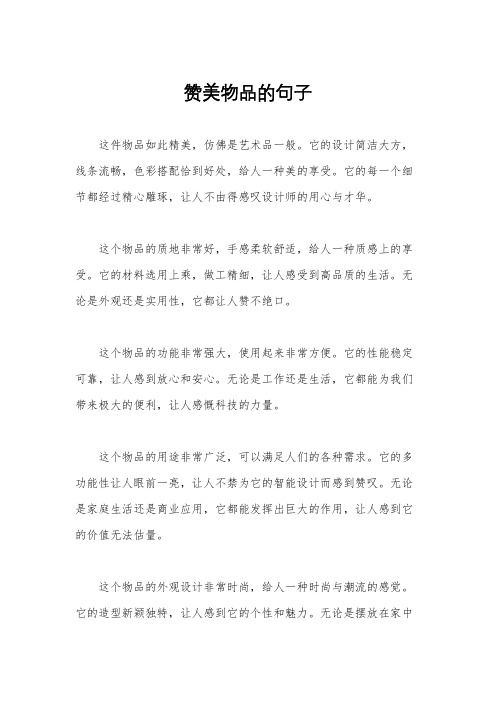 赞美物品的句子

这件物品如此精美，仿佛是艺术品一般。它的设计简洁大方，线条流畅，色彩搭配恰到好处，给人一种美的享受。它的每一个细节都经过精心雕琢，让人不由得感叹设计师的用心与才华。

这个物品的质地非常好，手感柔软舒适，给人一种质感上的享受。它的材料选用上乘，做工精细，让人感受到高品质的生活。无论是外观还是实用性，它都让人赞不绝口。

这个物品的功能非常强大，使用起来非常方便。它的性能稳定可靠，让人感到放心和安心。无论是工作还是生活，它都能为我们带来极大的便利，让人感慨科技的力量。

这个物品的用途非常广泛，可以满足人们的各种需求。它的多功能性让人眼前一亮，让人不禁为它的智能设计而感到赞叹。无论是家庭生活还是商业应用，它都能发挥出巨大的作用，让人感到它的价值无法估量。

这个物品的外观设计非常时尚，给人一种时尚与潮流的感觉。它的造型新颖独特，让人感到它的个性和魅力。无论是摆放在家中